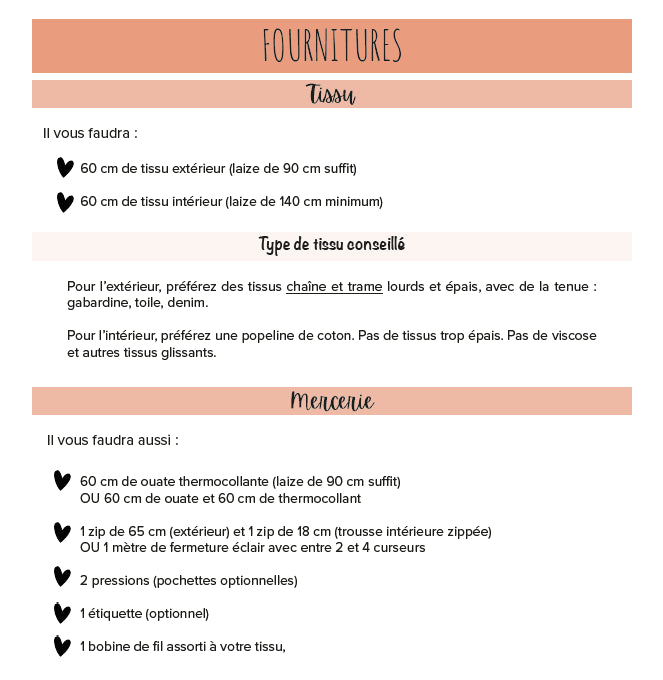 FOURNITURES

Tissu

Il vous faudra :

60 cm de tissu extérieur (laize de 90 cm suffit)

60 cm de tissu intérieur (laize de 140 cm minimum)

Type de tissu conseillé

Pour l'extérieur, préférez des tissus chaîne et trame lourds et épais, avec de la tenue : gabardine, toile, denim.

Pour l'intérieur, préférez une popeline de coton. Pas de tissus trop épais. Pas de viscose et autres tissus glissants.

Mercerie

Il vous faudra aussi :

60 cm de ouate thermocollante (laize de 90 cm suffit)
OU 60 cm de ouate et 60 cm de thermocollant

1 zip de 65 cm (extérieur) et 1 zip de 18 cm (trousse intérieure zippée)
OU 1 mètre de fermeture éclair avec entre 2 et 4 curseurs

2 pressions (pochettes optionnelles)

1 étiquette (optionnel)

1 bobine de fil assorti à votre tissu,